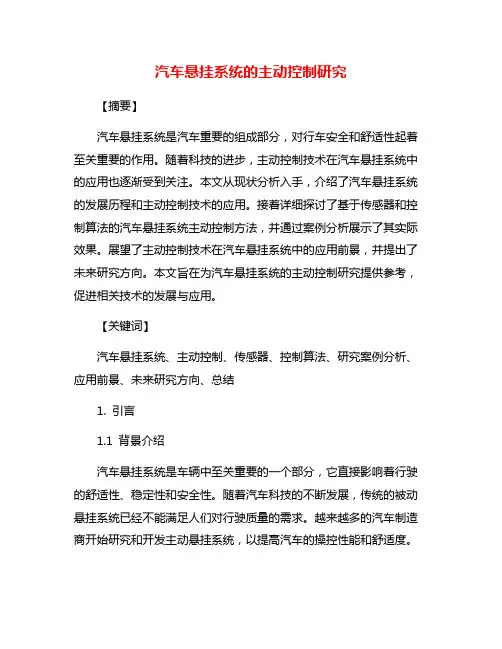 汽车悬挂系统的主动控制研究

【摘要】

汽车悬挂系统是汽车重要的组成部分，对行车安全和舒适性起着至关重要的作用。随着科技的进步，主动控制技术在汽车悬挂系统中的应用也逐渐受到关注。本文从现状分析入手，介绍了汽车悬挂系统的发展历程和主动控制技术的应用。接着详细探讨了基于传感器和控制算法的汽车悬挂系统主动控制方法，并通过案例分析展示了其实际效果。展望了主动控制技术在汽车悬挂系统中的应用前景，并提出了未来研究方向。本文旨在为汽车悬挂系统的主动控制研究提供参考，促进相关技术的发展与应用。

【关键词】

汽车悬挂系统、主动控制、传感器、控制算法、研究案例分析、应用前景、未来研究方向、总结

1. 引言

1.1 背景介绍

汽车悬挂系统是车辆中至关重要的一个部分，它直接影响着行驶的舒适性、稳定性和安全性。随着汽车科技的不断发展，传统的被动悬挂系统已经不能满足人们对行驶质量的需求。越来越多的汽车制造商开始研究和开发主动悬挂系统，以提高汽车的操控性能和舒适度。